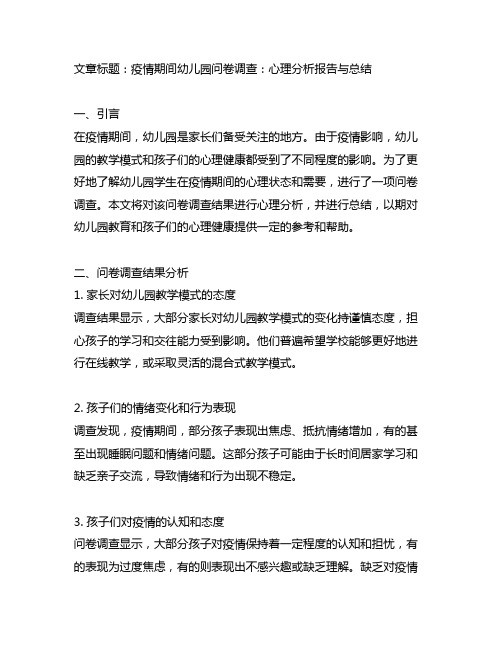 文章标题：疫情期间幼儿园问卷调查：心理分析报告与总结

一、引言
在疫情期间，幼儿园是家长们备受关注的地方。由于疫情影响，幼儿园的教学模式和孩子们的心理健康都受到了不同程度的影响。为了更好地了解幼儿园学生在疫情期间的心理状态和需要，进行了一项问卷调查。本文将对该问卷调查结果进行心理分析，并进行总结，以期对幼儿园教育和孩子们的心理健康提供一定的参考和帮助。

二、问卷调查结果分析
1. 家长对幼儿园教学模式的态度
调查结果显示，大部分家长对幼儿园教学模式的变化持谨慎态度，担心孩子的学习和交往能力受到影响。他们普遍希望学校能够更好地进行在线教学，或采取灵活的混合式教学模式。

2. 孩子们的情绪变化和行为表现
调查发现，疫情期间，部分孩子表现出焦虑、抵抗情绪增加，有的甚至出现睡眠问题和情绪问题。这部分孩子可能由于长时间居家学习和缺乏亲子交流，导致情绪和行为出现不稳定。

3. 孩子们对疫情的认知和态度
问卷调查显示，大部分孩子对疫情保持着一定程度的认知和担忧，有的表现为过度焦虑，有的则表现出不感兴趣或缺乏理解。缺乏对疫情